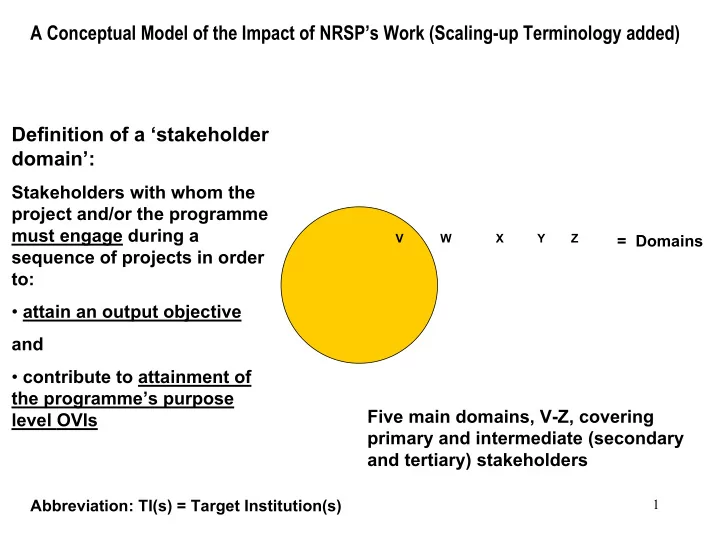 A Conceptual Model of the Impact of NRSP's Work (Scaling-up Terminology added)

Definition of a 'stakeholder domain':

Stakeholders with whom the project and/or the programme must engage during a sequence of projects in order to:

• attain an output objective

and

• contribute to attainment of the programme's purpose level OVIs

V W X Y Z = Domains

Five main domains, V-Z, covering primary and intermediate (secondary and tertiary) stakeholders

Abbreviation: TI(s) = Target Institution(s)

1